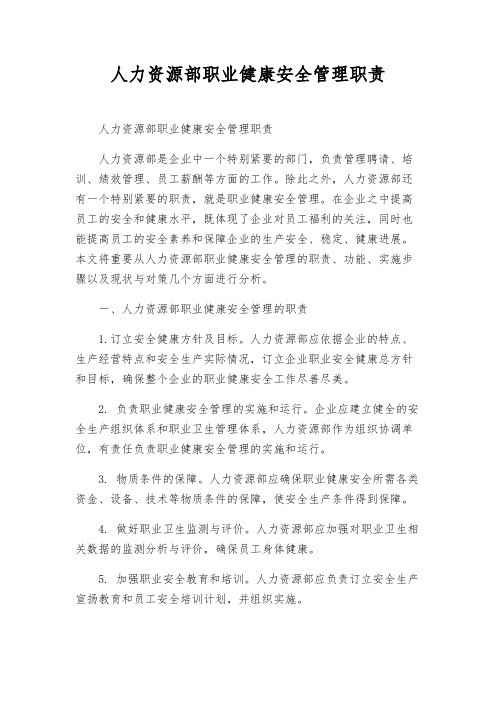 人力资源部职业健康安全管理职责

人力资源部职业健康安全管理职责

人力资源部是企业中一个特别紧要的部门，负责管理聘请、培训、绩效管理、员工薪酬等方面的工作。除此之外，人力资源部还有一个特别紧要的职责，就是职业健康安全管理。在企业之中提高员工的安全和健康水平，既体现了企业对员工福利的关注，同时也能提高员工的安全素养和保障企业的生产安全、稳定、健康进展。本文将重要从人力资源部职业健康安全管理的职责、功能、实施步骤以及现状与对策几个方面进行分析。

一、人力资源部职业健康安全管理的职责

1. 订立安全健康方针及目标。人力资源部应依据企业的特点、生产经营特点和安全生产实际情况，订立企业职业安全健康总方针和目标，确保整个企业的职业健康安全工作尽善尽美。

2. 负责职业健康安全管理的实施和运行。企业应建立健全的安全生产组织体系和职业卫生管理体系，人力资源部作为组织协调单位，有责任负责职业健康安全管理的实施和运行。

3. 物质条件的保障。人力资源部应确保职业健康安全所需各类资金、设备、技术等物质条件的保障，使安全生产条件得到保障。

4. 做好职业卫生监测与评价。人力资源部应加强对职业卫生相关数据的监测分析与评价，确保员工身体健康。

5. 加强职业安全教育和培训。人力资源部应负责订立安全生产宣扬教育和员工安全培训计划，并组织实施。